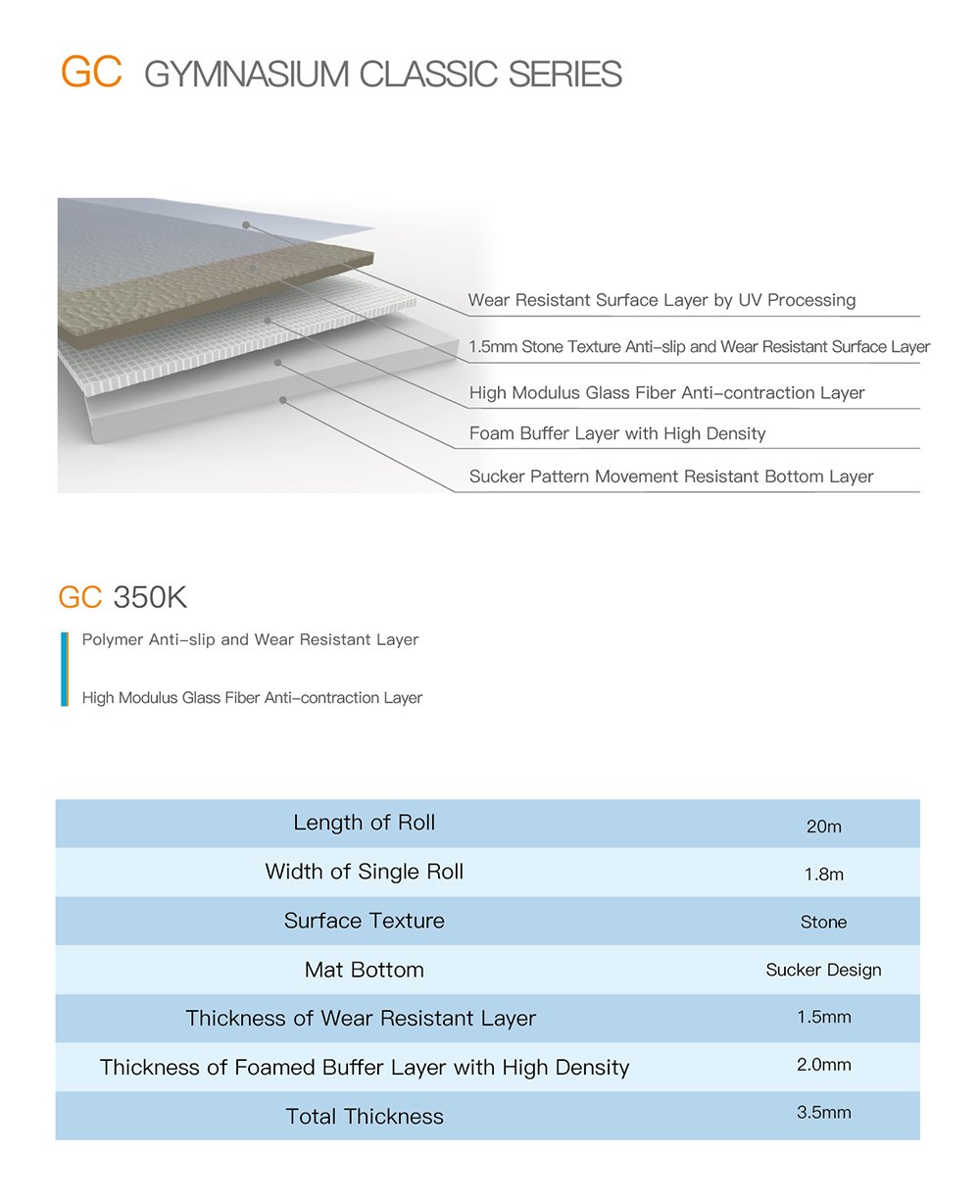 GC GYMNASIUM CLASSIC SERIES

Wear Resistant Surface Layer by UV Processing

1.5mm Stone Texture Anti-slip and Wear Resistant Surface Layer

High Modulus Glass Fiber Anti-contraction Layer

Foam Buffer Layer with High Density

Sucker Pattern Movement Resistant Bottom Layer

GC 350K

Polymer Anti-slip and Wear Resistant Layer

High Modulus Glass Fiber Anti-contraction Layer

| Length of Roll | 20m |
|---|---|
| Width of Single Roll | 1.8m |
| Surface Texture | Stone |
| Mat Bottom | Sucker Design |
| Thickness of Wear Resistant Layer | 1.5mm |
| Thickness of Foamed Buffer Layer with High Density | 2.0mm |
| Total Thickness | 3.5mm |